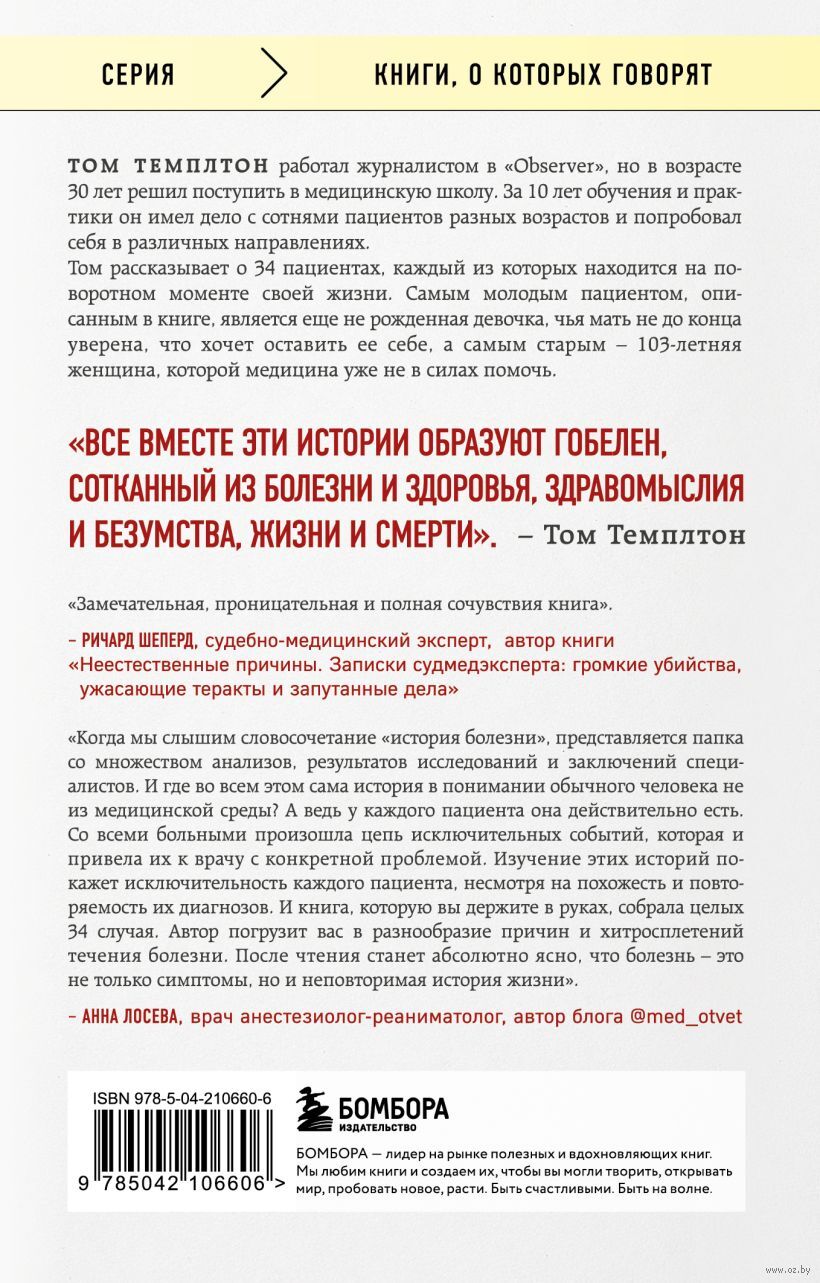 СЕРИЯ

КНИГИ, О КОТОРЫХ ГОВОРЯТ

ТОМ ТЕМПЛТОН работал журналистом в «Observer», но в возрасте 30 лет решил поступить в медицинскую школу. За 10 лет обучения и практики он имел дело с сотнями пациентов разных возрастов и попробовал себя в различных направлениях.
Том рассказывает о 34 пациентах, каждый из которых находится на поворотном моменте своей жизни. Самым молодым пациентом, описанным в книге, является еще не рожденная девочка, чья мать не до конца уверена, что хочет оставить ее себе, а самым старым – 103-летняя женщина, которой медицина уже не в силах помочь.

«ВСЕ ВМЕСТЕ ЭТИ ИСТОРИИ ОБРАЗУЮТ ГОБЕЛЕН, СОТКАННЫЙ ИЗ БОЛЕЗНИ И ЗДОРОВЬЯ, ЗДРАВОМЫСЛИЯ И БЕЗУМСТВА, ЖИЗНИ И СМЕРТИ». – Том Темплтон

«Замечательная, проницательная и полная сочувствия книга».

– РИЧАРД ШЕПЕРД, судебно-медицинский эксперт, автор книги «Неестественные причины. Записки судмедэксперта: громкие убийства, ужасающие теракты и запутанные дела»

«Когда мы слышим словосочетание «история болезни», представляется папка со множеством анализов, результатов исследований и заключений специалистов. И где во всем этом сама история в понимании обычного человека не из медицинской среды? А ведь у каждого пациента она действительно есть. Со всеми больными произошла цепь исключительных событий, которая и привела их к врачу с конкретной проблемой. Изучение этих историй покажет исключительность каждого пациента, несмотря на похожесть и повторяемость их диагнозов. И книга, которую вы держите в руках, собрала целых 34 случая. Автор погрузит вас в разнообразие причин и хитросплетений течения болезни. После чтения станет абсолютно ясно, что болезнь – это не только симптомы, но и неповторимая история жизни».

– АННА ЛОСЕВА, врач анестезиолог-реаниматолог, автор блога @med_otvet

ISBN 978-5-04-210660-6

9 785042 106606 >

БОМБОРА
ИЗДАТЕЛЬСТВО

БОМБОРА — лидер на рынке полезных и вдохновляющих книг. Мы любим книги и создаем их, чтобы вы могли творить, открывать мир, пробовать новое, расти. Быть счастливыми. Быть на волне.

www.oz.by